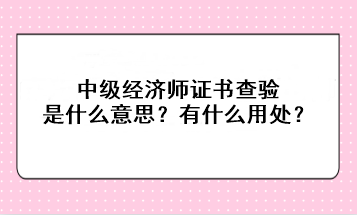 中级经济师证书查验
是什么意思？有什么用处？